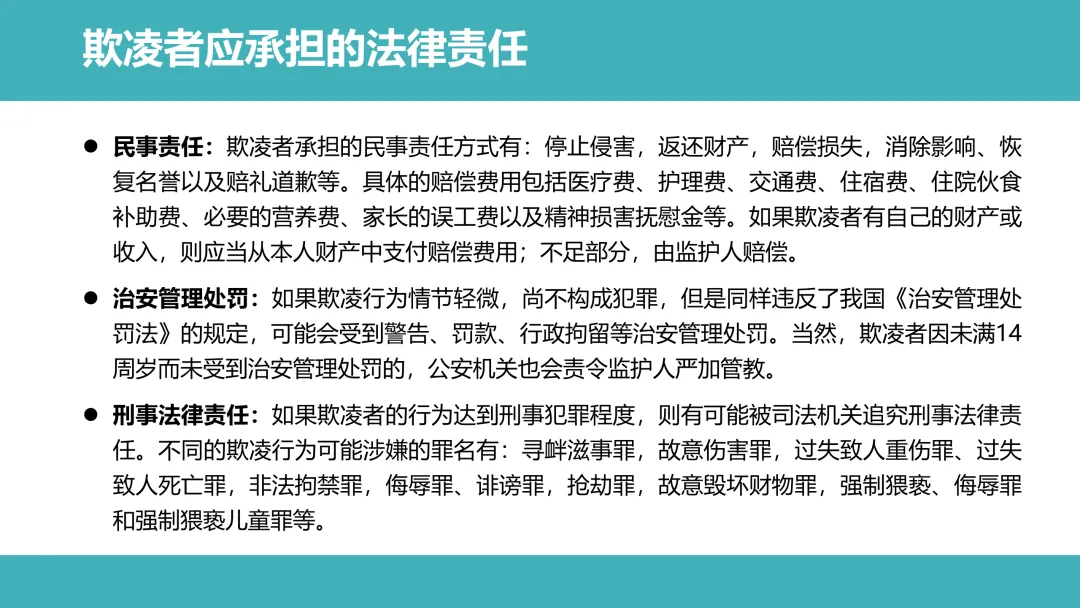 欺凌者应承担的法律责任

● 民事责任：欺凌者承担的民事责任方式有：停止侵害，返还财产，赔偿损失，消除影响、恢复名誉以及赔礼道歉等。具体的赔偿费用包括医疗费、护理费、交通费、住宿费、住院伙食补助费、必要的营养费、家长的误工费以及精神损害抚慰金等。如果欺凌者有自己的财产或收入，则应当从本人财产中支付赔偿费用；不足部分，由监护人赔偿。

● 治安管理处罚：如果欺凌行为情节轻微，尚不构成犯罪，但是同样违反了我国《治安管理处罚法》的规定，可能会受到警告、罚款、行政拘留等治安管理处罚。当然，欺凌者因未满14周岁而未受到治安管理处罚的，公安机关也会责令监护人严加管教。

● 刑事法律责任：如果欺凌者的行为达到刑事犯罪程度，则有可能被司法机关追究刑事法律责任。不同的欺凌行为可能涉嫌的罪名有：寻衅滋事罪，故意伤害罪，过失致人重伤罪、过失致人死亡罪，非法拘禁罪，侮辱罪、诽谤罪，抢劫罪，故意毁坏财物罪，强制猥亵、侮辱罪和强制猥亵儿童罪等。